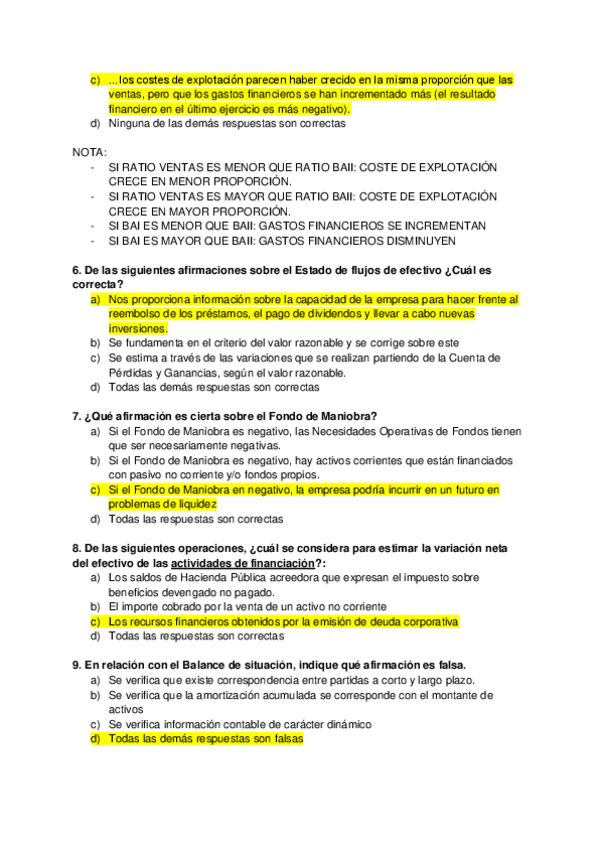 c) …los costes de explotación parecen haber crecido en la misma proporción que las ventas, pero que los gastos financieros se han incrementado más (el resultado financiero en el último ejercicio es más negativo).
d) Ninguna de las demás respuestas son correctas

NOTA:
- SI RATIO VENTAS ES MENOR QUE RATIO BAII: COSTE DE EXPLOTACIÓN CRECE EN MENOR PROPORCIÓN.
- SI RATIO VENTAS ES MAYOR QUE RATIO BAII: COSTE DE EXPLOTACIÓN CRECE EN MAYOR PROPORCIÓN.
- SI BAI ES MENOR QUE BAII: GASTOS FINANCIEROS SE INCREMENTAN
- SI BAI ES MAYOR QUE BAII: GASTOS FINANCIEROS DISMINUYEN

6. De las siguientes afirmaciones sobre el Estado de flujos de efectivo ¿Cuál es correcta?
a) Nos proporciona información sobre la capacidad de la empresa para hacer frente al reembolso de los préstamos, el pago de dividendos y llevar a cabo nuevas inversiones.
b) Se fundamenta en el criterio del valor razonable y se corrige sobre este
c) Se estima a través de las variaciones que se realizan partiendo de la Cuenta de Pérdidas y Ganancias, según el valor razonable.
d) Todas las demás respuestas son correctas

7. ¿Qué afirmación es cierta sobre el Fondo de Maniobra?
a) Si el Fondo de Maniobra es negativo, las Necesidades Operativas de Fondos tienen que ser necesariamente negativas.
b) Si el Fondo de Maniobra es negativo, hay activos corrientes que están financiados con pasivo no corriente y/o fondos propios.
c) Si el Fondo de Maniobra en negativo, la empresa podría incurrir en un futuro en problemas de liquidez
d) Todas las respuestas son correctas

8. De las siguientes operaciones, ¿cuál se considera para estimar la variación neta del efectivo de las actividades de financiación?:
a) Los saldos de Hacienda Pública acreedora que expresan el impuesto sobre beneficios devengado no pagado.
b) El importe cobrado por la venta de un activo no corriente
c) Los recursos financieros obtenidos por la emisión de deuda corporativa
d) Todas las respuestas son correctas

9. En relación con el Balance de situación, indique qué afirmación es falsa.
a) Se verifica que existe correspondencia entre partidas a corto y largo plazo.
b) Se verifica que la amortización acumulada se corresponde con el montante de activos
c) Se verifica información contable de carácter dinámico
d) Todas las demás respuestas son falsas